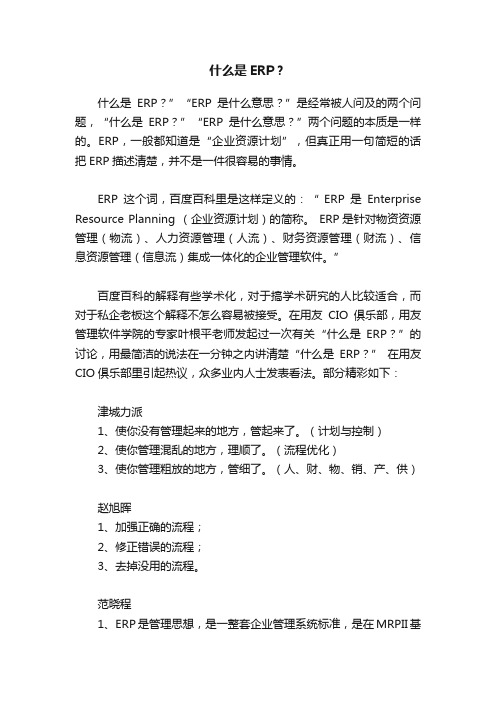 什么是 ERP？

什么是 ERP？” “ERP 是什么意思？”是经常被人问及的两个问题，“什么是 ERP？” “ERP 是什么意思？”两个问题的本质是一样的。ERP，一般都知道是“企业资源计划”，但真正用一句简短的话把 ERP 描述清楚，并不是一件很容易的事情。

ERP 这个词，百度百科里是这样定义的：“ ERP 是 Enterprise Resource Planning （企业资源计划）的简称。 ERP 是针对物资资源管理（物流）、人力资源管理（人流）、财务资源管理（财流）、信息资源管理（信息流）集成一体化的企业管理软件。”

百度百科的解释有些学术化，对于搞学术研究的人比较适合，而对于私企老板这个解释不怎么容易被接受。在用友 CIO 俱乐部，用友管理软件学院的专家叶根平老师发起过一次有关“什么是 ERP？”的讨论，用最简洁的说法在一分钟之内讲清楚“什么是 ERP？” 在用友 CIO 俱乐部里引起热议，众多业内人士发表看法。部分精彩如下：

津城力派
1、使你没有管理起来的地方，管起来了。（计划与控制）
2、使你管理混乱的地方，理顺了。（流程优化）
3、使你管理粗放的地方，管细了。（人、财、物、销、产、供）

赵旭晖
1、加强正确的流程；
2、修正错误的流程；
3、去掉没用的流程。

范晓程
1、ERP 是管理思想，是一整套企业管理系统标准，是在 MRPII 基